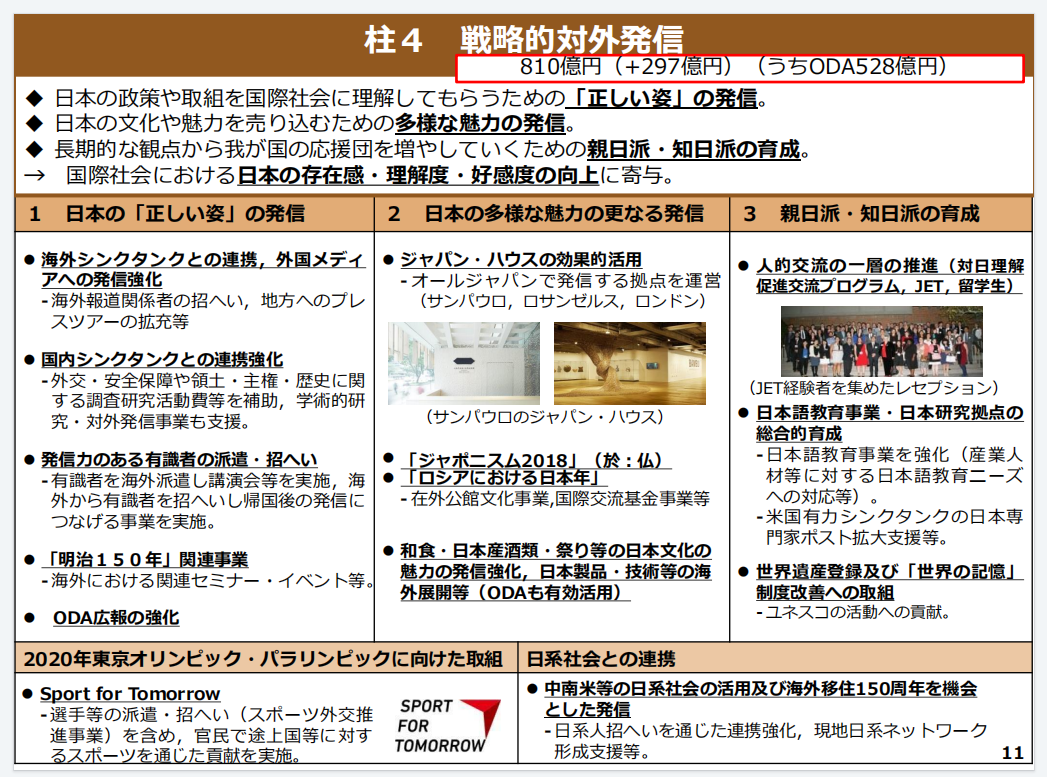 柱４　戦略的対外発信

810億円（+297億円）（うちODA528億円）

◆ 日本の政策や取組を国際社会に理解してもらうための「正しい姿」の発信。
◆ 日本の文化や魅力を売り込むための多様な魅力の発信。
◆ 長期的な観点から我が国の応援団を増やしていくための親日派・知日派の育成。
→ 国際社会における日本の存在感・理解度・好感度の向上に寄与。

1　日本の「正しい姿」の発信

• 海外シンクタンクとの連携，外国メディアへの発信強化
- 海外報道関係者の招へい，地方へのプレスツアーの拡充等

• 国内シンクタンクとの連携強化
- 外交・安全保障や領土・主権・歴史に関する調査研究活動費等を補助，学術的研究・対外発信事業も支援。

• 発信力のある有識者の派遣・招へい
- 有識者を海外派遣し講演会等を実施，海外から有識者を招へいし帰国後の発信につなげる事業を実施。

• 「明治１５０年」関連事業
- 海外における関連セミナー・イベント等。

• ODA広報の強化

2　日本の多様な魅力の更なる発信

• ジャパン・ハウスの効果的活用
- オールジャパンで発信する拠点を運営（サンパウロ，ロサンゼルス，ロンドン）

（サンパウロのジャパン・ハウス）

• 「ジャポニスム2018」（於：仏）
• 「ロシアにおける日本年」
- 在外公館文化事業,国際交流基金事業等

• 和食・日本産酒類・祭り等の日本文化の魅力の発信強化，日本製品・技術等の海外展開等（ODAも有効活用）

3　親日派・知日派の育成

• 人的交流の一層の推進（対日理解促進交流プログラム，JET，留学生）

（JET経験者を集めたレセプション）

• 日本語教育事業・日本研究拠点の総合的育成
- 日本語教育事業を強化（産業人材等に対する日本語教育ニーズへの対応等）。
- 米国有力シンクタンクの日本専門家ポスト拡大支援等。

• 世界遺産登録及び「世界の記憶」制度改善への取組
- ユネスコの活動への貢献。

2020年東京オリンピック・パラリンピックに向けた取組

• Sport for Tomorrow
- 選手等の派遣・招へい（スポーツ外交推進事業）を含め，官民で途上国等に対するスポーツを通じた貢献を実施。

SPORT
FOR
TOMORROW

日系社会との連携

• 中南米等の日系社会の活用及び海外移住150周年を機会とした発信
- 日系人招へいを通じた連携強化，現地日系ネットワーク形成支援等。

11